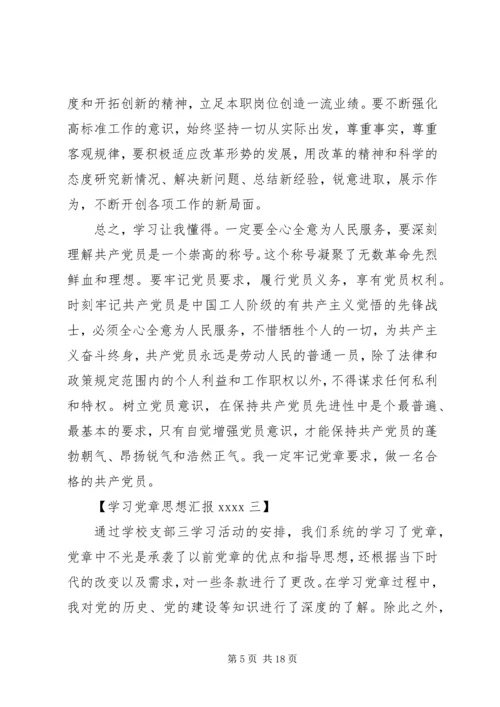 度和开拓创新的精神，立足本职岗位创造一流业绩。要不断强化高标准工作的意识，始终坚持一切从实际出发，尊重事实，尊重客观规律，要积极适应改革形势的发展，用改革的精神和科学的态度研究新情况、解决新问题、总结新经验，锐意进取，展示作为，不断开创各项工作的新局面。

总之，学习让我懂得。一定要全心全意为人民服务，要深刻理解共产党员是一个崇高的称号。这个称号凝聚了无数革命先烈鲜血和理想。要牢记党员要求，履行党员义务，享有党员权利。时刻牢记共产党员是中国工人阶级的有共产主义觉悟的先锋战士，必须全心全意为人民服务，不惜牺牲个人的一切，为共产主义奋斗终身，共产党员永远是劳动人民的普通一员，除了法律和政策规定范围内的个人利益和工作职权以外，不得谋求任何私利和特权。树立党员意识，在保持共产党员先进性中是个最普遍、最基本的要求，只有自觉增强党员意识，才能保持共产党员的蓬勃朝气、昂扬锐气和浩然正气。我一定牢记党章要求，做一名合格的共产党员。

【学习党章思想汇报 xxxx 三】

通过学校支部三学习活动的安排，我们系统的学习了党章，党章中不光是承袭了以前党章的优点和指导思想，还根据当下时代的改变以及需求，对一些条款进行了更改。在学习党章过程中，我对党的历史、党的建设等知识进行了深度的了解。除此之外，

第 5 页 共 18 页